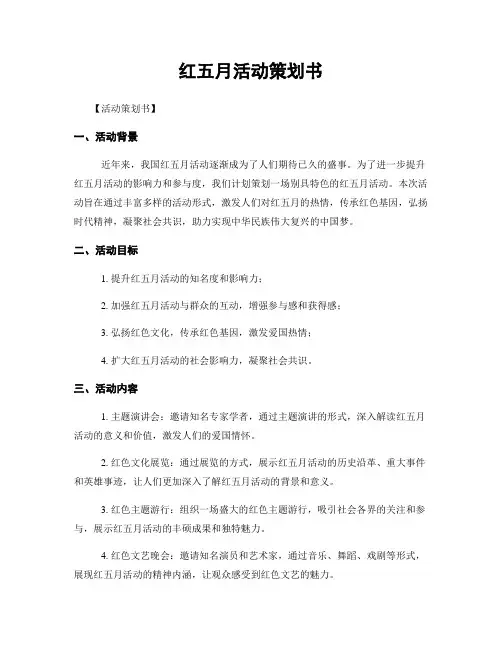 红五月活动策划书

【活动策划书】

一、活动背景

近年来，我国红五月活动逐渐成为了人们期待已久的盛事。为了进一步提升红五月活动的影响力和参与度，我们计划策划一场别具特色的红五月活动。本次活动旨在通过丰富多样的活动形式，激发人们对红五月的热情，传承红色基因，弘扬时代精神，凝聚社会共识，助力实现中华民族伟大复兴的中国梦。

二、活动目标

1. 提升红五月活动的知名度和影响力；

2. 加强红五月活动与群众的互动，增强参与感和获得感；

3. 弘扬红色文化，传承红色基因，激发爱国热情；

4. 扩大红五月活动的社会影响力，凝聚社会共识。

三、活动内容

1. 主题演讲会：邀请知名专家学者，通过主题演讲的形式，深入解读红五月活动的意义和价值，激发人们的爱国情怀。

2. 红色文化展览：通过展览的方式，展示红五月活动的历史沿革、重大事件和英雄事迹，让人们更加深入了解红五月活动的背景和意义。

3. 红色主题游行：组织一场盛大的红色主题游行，吸引社会各界的关注和参与，展示红五月活动的丰硕成果和独特魅力。

4. 红色文艺晚会：邀请知名演员和艺术家，通过音乐、舞蹈、戏剧等形式，展现红五月活动的精神内涵，让观众感受到红色文艺的魅力。